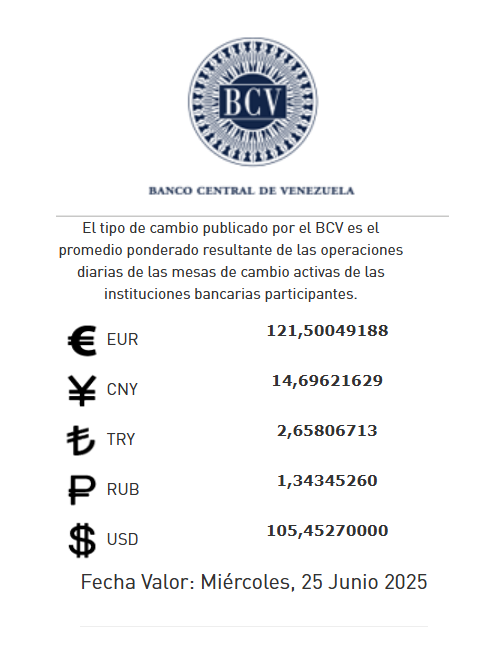 BCV

BANCO CENTRAL DE VENEZUELA

El tipo de cambio publicado por el BCV es el promedio ponderado resultante de las operaciones diarias de las mesas de cambio activas de las instituciones bancarias participantes.

€ EUR 121,50049188

¥ CNY 14,69621629

₺ TRY 2,65806713

₽ RUB 1,34345260

$ USD 105,45270000

Fecha Valor: Miércoles, 25 Junio 2025